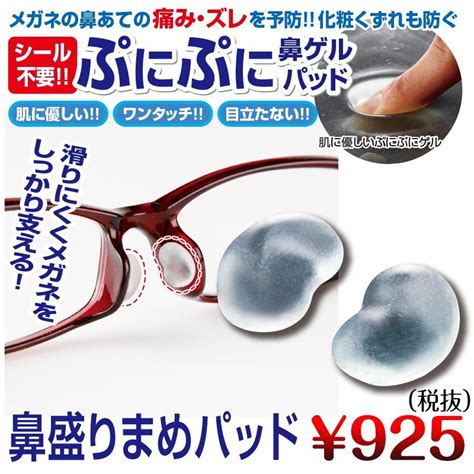 メガネの鼻あての痛み・ズレを予防!! 化粧くずれも防ぐ

シール不要!!

ぷにぷに 鼻ゲルパッド

肌に優しい!!

ワンタッチ!!

目立たない!!

肌に優しいぷにぷにゲル

滑りにくくメガネをしっかり支える!

(税抜)

鼻盛りまめパッド ¥925